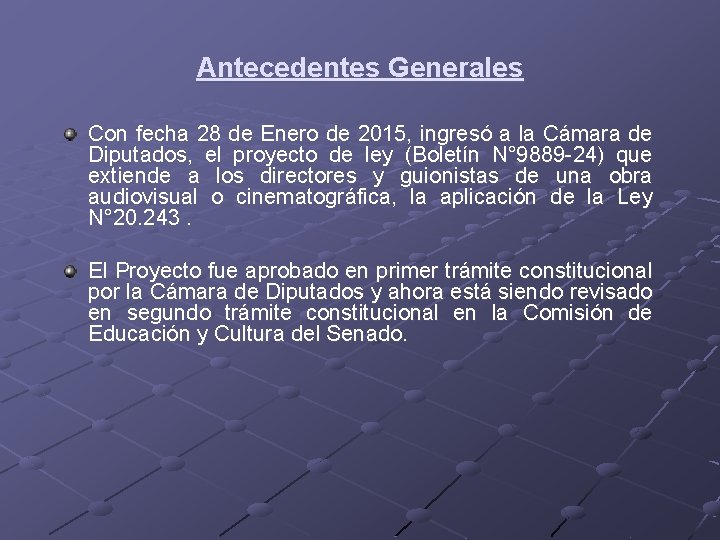 Antecedentes Generales

Con fecha 28 de Enero de 2015, ingresó a la Cámara de Diputados, el proyecto de ley (Boletín N°9889-24) que extiende a los directores y guionistas de una obra audiovisual o cinematográfica, la aplicación de la Ley N°20.243 .

El Proyecto fue aprobado en primer trámite constitucional por la Cámara de Diputados y ahora está siendo revisado en segundo trámite constitucional en la Comisión de Educación y Cultura del Senado.